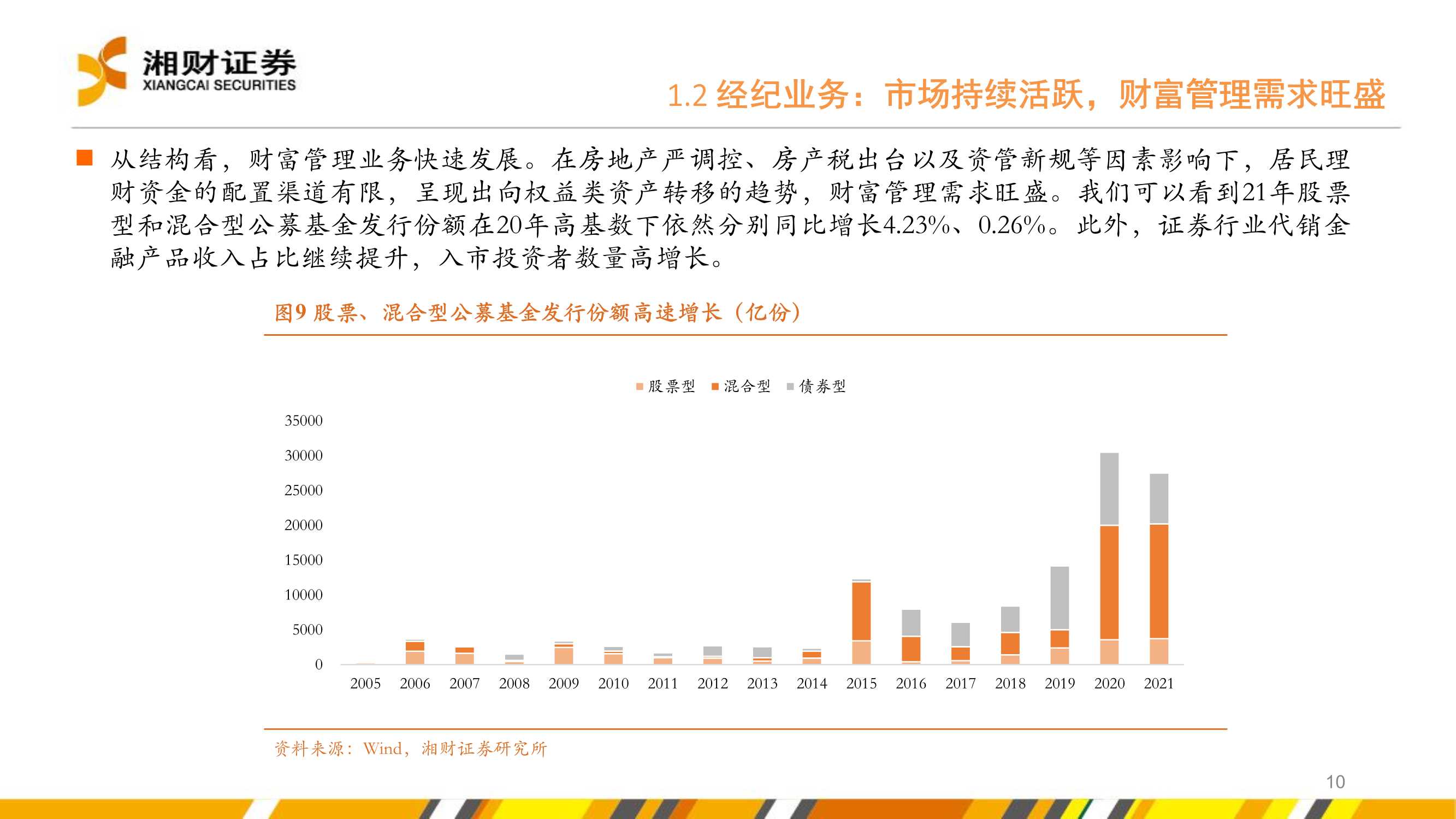 湘财证券
XIANGCAI SECURITIES

1.2 经纪业务：市场持续活跃，财富管理需求旺盛

从结构看，财富管理业务快速发展。在房地产严调控、房产税出台以及资管新规等因素影响下，居民理财资金的配置渠道有限，呈现出向权益类资产转移的趋势，财富管理需求旺盛。我们可以看到21年股票型和混合型公募基金发行份额在20年高基数下依然分别同比增长4.23%、0.26%。此外，证券行业代销金融产品收入占比继续提升，入市投资者数量高增长。

图9 股票、混合型公募基金发行份额高速增长（亿份）

股票型 混合型 债券型

35000
30000
25000
20000
15000
10000
5000
0

2005 2006 2007 2008 2009 2010 2011 2012 2013 2014 2015 2016 2017 2018 2019 2020 2021

资料来源：Wind，湘财证券研究所

10